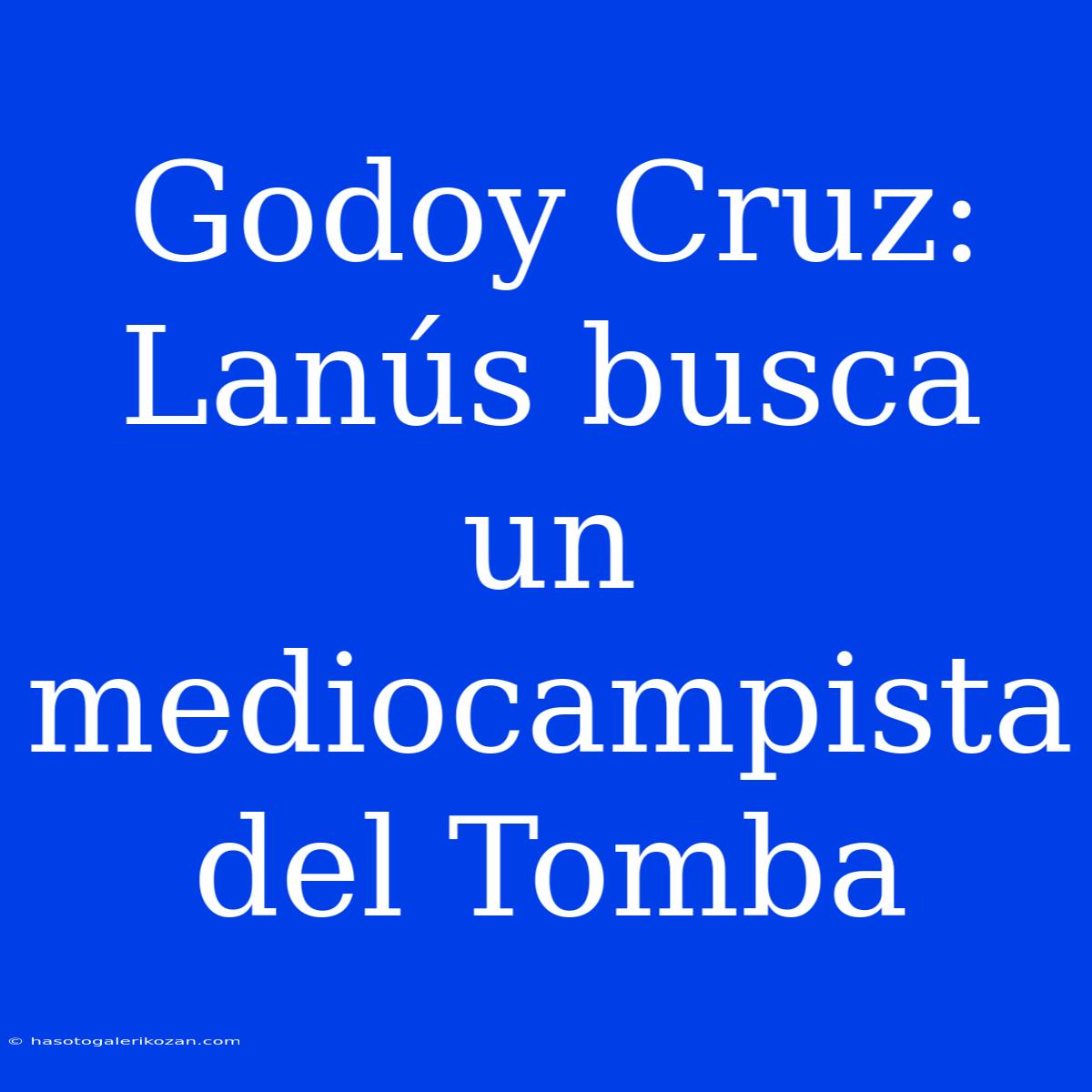 Godoy Cruz: Lanús busca un mediocampista del Tomba

© hasotogalerikozan.com